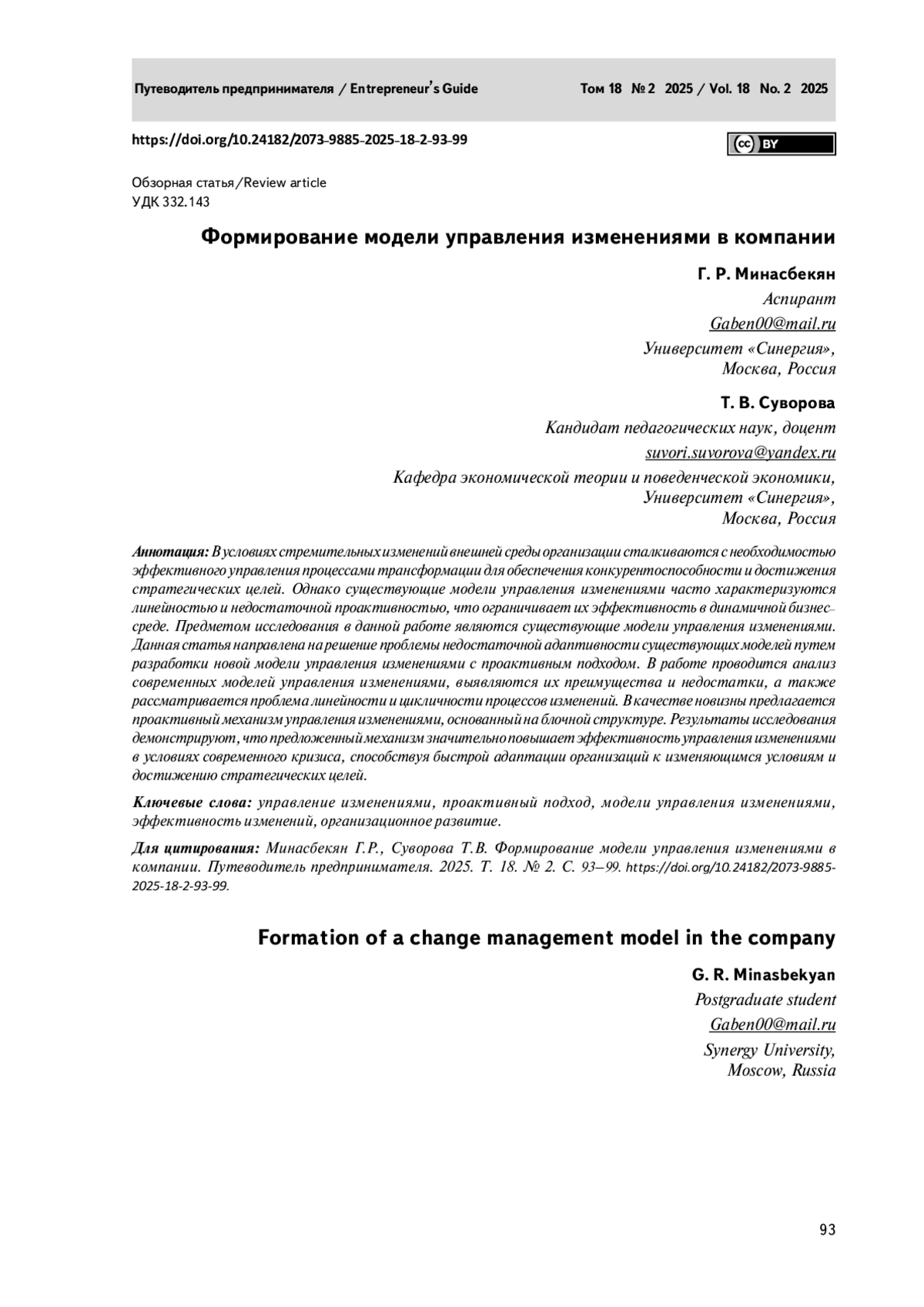 Путеводитель предпринимателя / Entrepreneur's Guide Том 18 № 2 2025 / Vol. 18 No. 2 2025

https://doi.org/10.24182/2073-9885-2025-18-2-93-99

cc BY

Обзорная статья/Review article
УДК 332.143

Формирование модели управления изменениями в компании

Г. Р. Минасбекян
Аспирант
Gaben00@mail.ru
Университет «Синергия»,
Москва, Россия

Т. В. Суворова
Кандидат педагогических наук, доцент
suvori.suvorova@yandex.ru
Кафедра экономической теории и поведенческой экономики,
Университет «Синергия»,
Москва, Россия

Аннотация: В условиях стремительных изменений внешней среды организации сталкиваются с необходимостью эффективного управления процессами трансформации для обеспечения конкурентоспособности и достижения стратегических целей. Однако существующие модели управления изменениями часто характеризуются линейностью и недостаточной проактивностью, что ограничивает их эффективность в динамичной бизнес-среде. Предметом исследования в данной работе являются существующие модели управления изменениями. Данная статья направлена на решение проблемы недостаточной адаптивности существующих моделей путем разработки новой модели управления изменениями с проактивным подходом. В работе проводится анализ современных моделей управления изменениями, выявляются их преимущества и недостатки, а также рассматривается проблема линейности и цикличности процессов изменений. В качестве новизны предлагается проактивный механизм управления изменениями, основанный на блочной структуре. Результаты исследования демонстрируют, что предложенный механизм значительно повышает эффективность управления изменениями в условиях современного кризиса, способствуя быстрой адаптации организаций к изменяющимся условиям и достижению стратегических целей.

Ключевые слова: управление изменениями, проактивный подход, модели управления изменениями, эффективность изменений, организационное развитие.

Для цитирования: Минасбекян Г.Р., Суворова Т.В. Формирование модели управления изменениями в компании. Путеводитель предпринимателя. 2025. Т. 18. № 2. С. 93–99. https://doi.org/10.24182/2073-9885-2025-18-2-93-99.

Formation of a change management model in the company

G. R. Minasbekyan
Postgraduate student
Gaben00@mail.ru
Synergy University,
Moscow, Russia

93